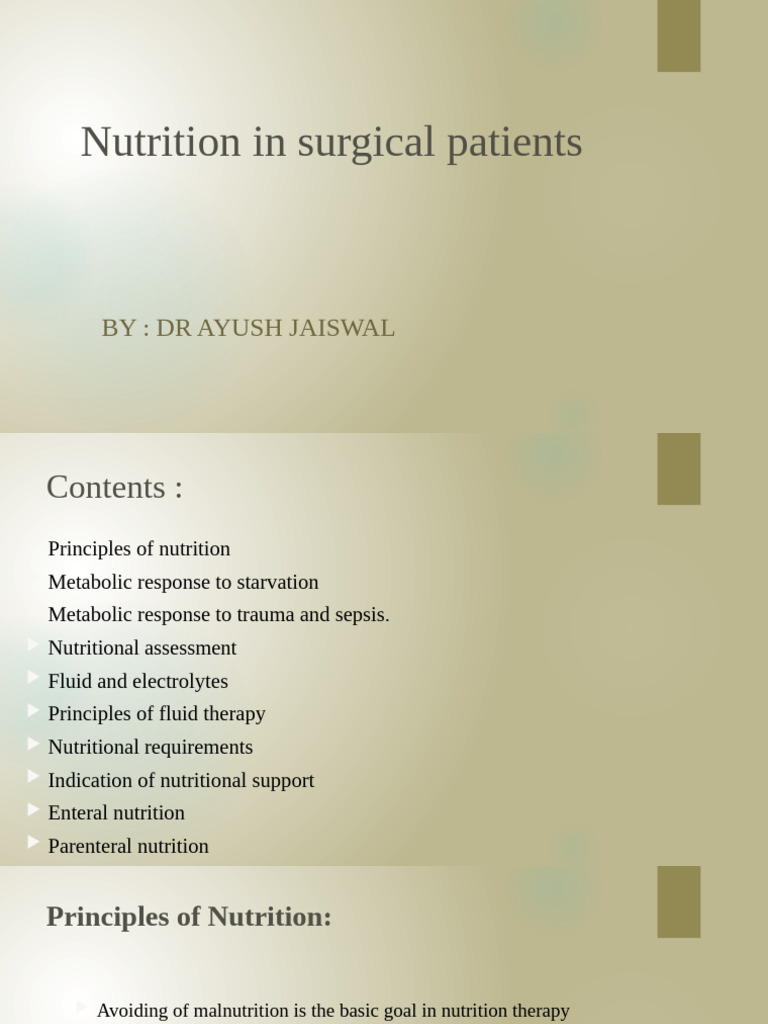 Nutrition in surgical patients

BY : DR AYUSH JAISWAL

Contents :

Principles of nutrition
Metabolic response to starvation
Metabolic response to trauma and sepsis.
Nutritional assessment
Fluid and electrolytes
Principles of fluid therapy
Nutritional requirements
Indication of nutritional support
Enteral nutrition
Parenteral nutrition

Principles of Nutrition:

Avoiding of malnutrition is the basic goal in nutrition therapy